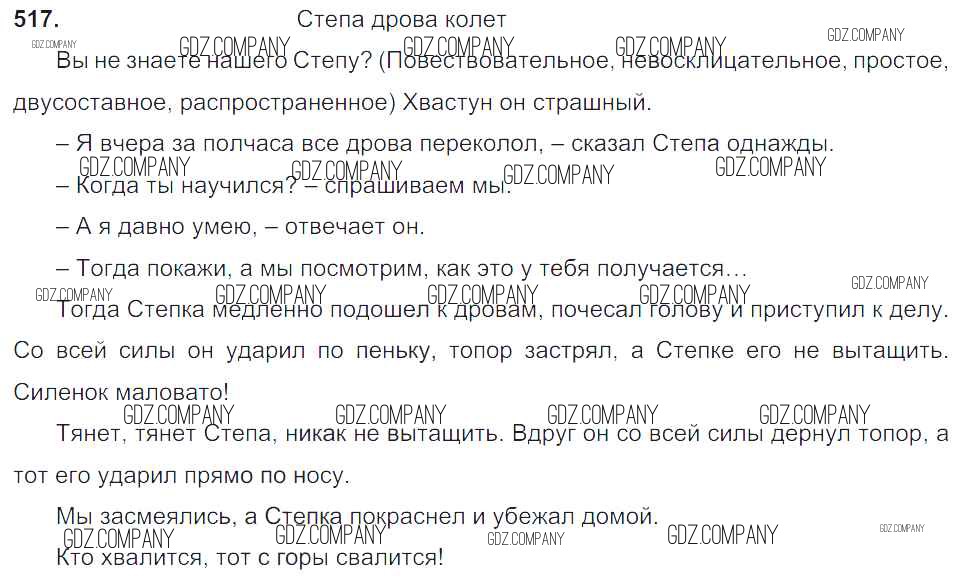 517. Степа дрова колет

GDZ.COMPANY GDZ.COMPANY GDZ.COMPANY GDZ.COMPANY GDZ.COMPANY

Вы не знаете нашего Степу? (Повествовательное, невосклицательное, простое, двусоставное, распространенное) Хвастун он страшный.

– Я вчера за полчаса все дрова переколол, – сказал Степа однажды.

GDZ.COMPANY GDZ.COMPANY GDZ.COMPANY GDZ.COMPANY

– Когда ты научился? – спрашиваем мы.

– А я давно умею, – отвечает он.

– Тогда покажи, а мы посмотрим, как это у тебя получается…

GDZ.COMPANY GDZ.COMPANY GDZ.COMPANY GDZ.COMPANY GDZ.COMPANY

Тогда Степка медленно подошел к дровам, почесал голову и приступил к делу. Со всей силы он ударил по пеньку, топор застрял, а Степке его не вытащить. Силенок маловато!

GDZ.COMPANY GDZ.COMPANY GDZ.COMPANY GDZ.COMPANY

Тянет, тянет Степа, никак не вытащить. Вдруг он со всей силы дернул топор, а тот его ударил прямо по носу.

Мы засмеялись, а Степка покраснел и убежал домой.

GDZ.COMPANY GDZ.COMPANY GDZ.COMPANY GDZ.COMPANY GDZ.COMPANY

Кто хвалится, тот с горы свалится!